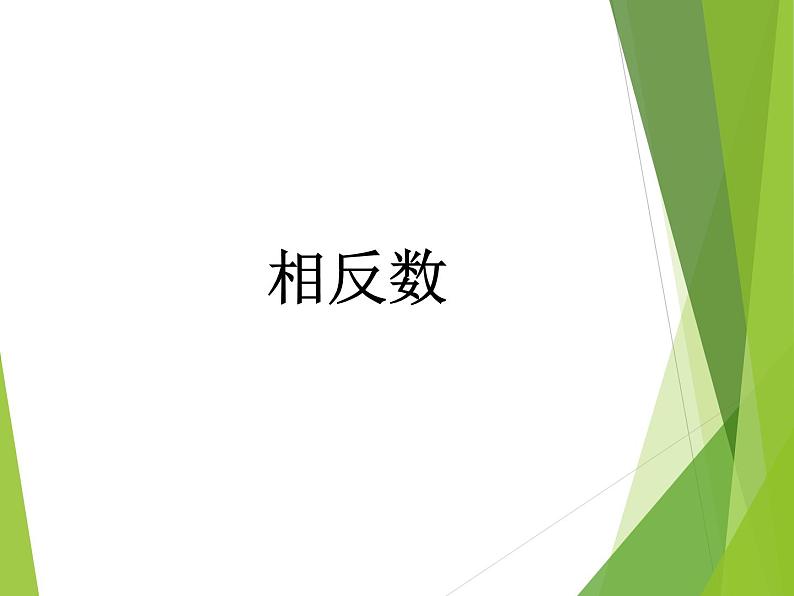 相反数